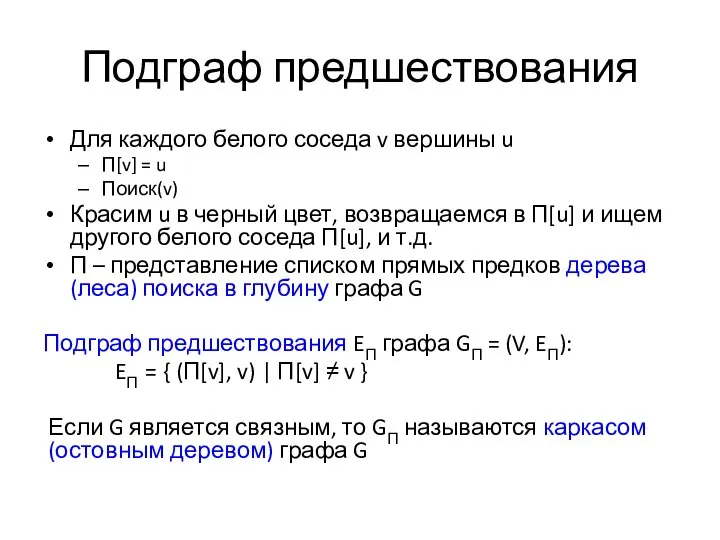 Подграф предшествования

• Для каждого белого соседа v вершины u
  – П[v] = u
  – Поиск(v)
• Красим u в черный цвет, возвращаемся в П[u] и ищем другого белого соседа П[u], и т.д.
• П – представление списком прямых предков дерева (леса) поиска в глубину графа G

Подграф предшествования $E_П$ графа $G_П = (V, E_П)$:
$E_П = \{ (П[v], v) \mid П[v] \neq v \}$

Если G является связным, то $G_П$ называются каркасом (остовным деревом) графа G